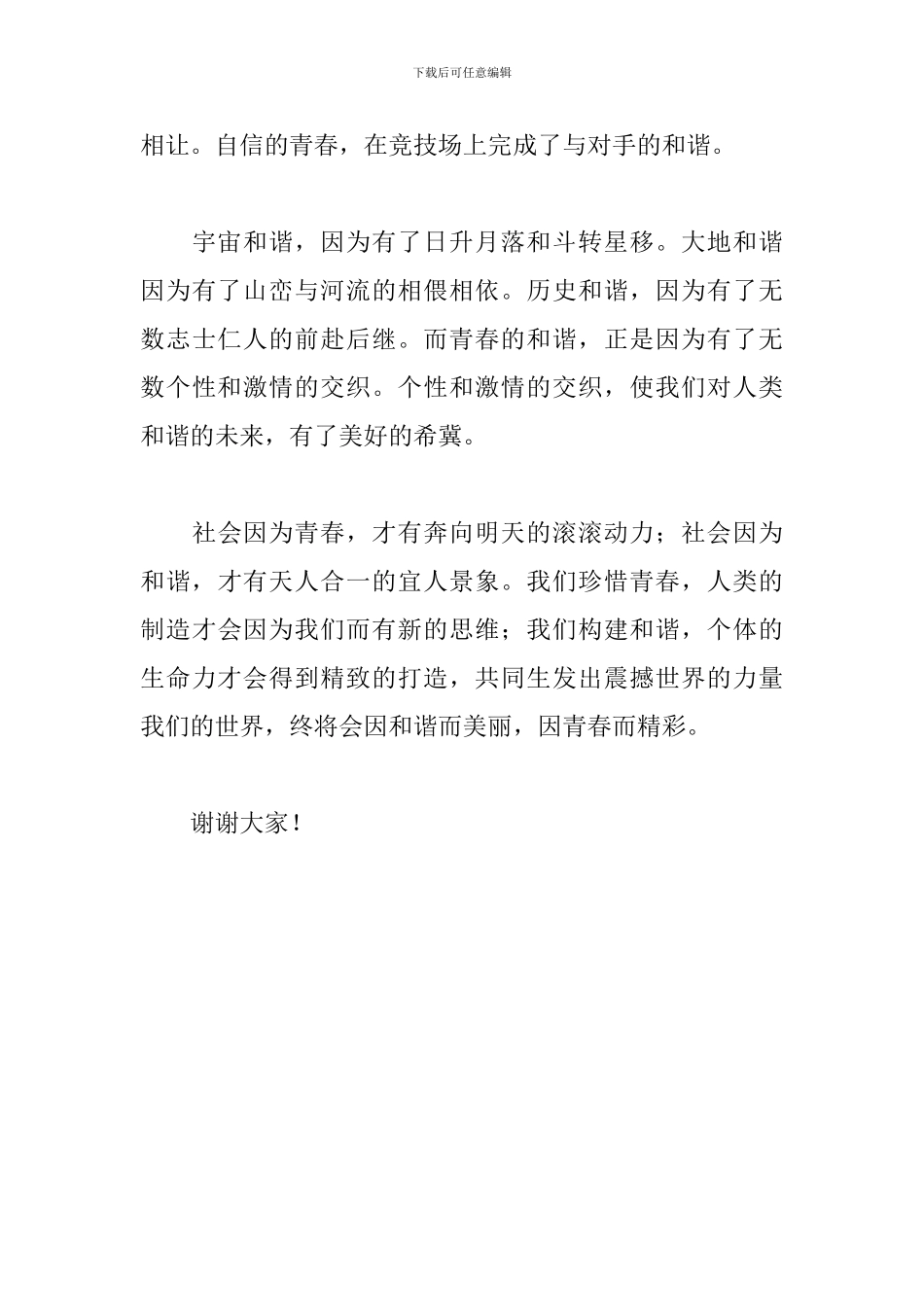 下载后可任意编辑

相让。自信的青春，在竞技场上完成了与对手的和谐。

宇宙和谐，因为有了日升月落和斗转星移。大地和谐因为有了山峦与河流的相偎相依。历史和谐，因为有了无数志士仁人的前赴后继。而青春的和谐，正是因为有了无数个性和激情的交织。个性和激情的交织，使我们对人类和谐的未来，有了美好的希冀。

社会因为青春，才有奔向明天的滚滚动力；社会因为和谐，才有天人合一的宜人景象。我们珍惜青春，人类的制造才会因为我们而有新的思维；我们构建和谐，个体的生命力才会得到精致的打造，共同生发出震撼世界的力量我们的世界，终将会因和谐而美丽，因青春而精彩。

谢谢大家！